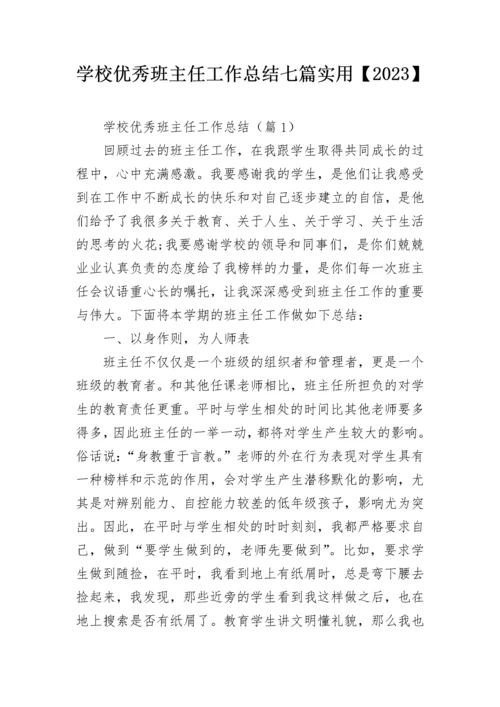 学校优秀班主任工作总结七篇实用【2023】

学校优秀班主任工作总结（篇1）

回顾过去的班主任工作，在我跟学生取得共同成长的过程中，心中充满感激。我要感谢我的学生，是他们让我感受到在工作中不断成长的快乐和对自己逐步建立的自信，是他们给予了我很多关于教育、关于人生、关于学习、关于生活的思考的火花;我要感谢学校的领导和同事们，是你们兢兢业业认真负责的态度给了我榜样的力量，是你们每一次班主任会议语重心长的嘱托，让我深深感受到班主任工作的重要与伟大。下面将本学期的班主任工作做如下总结：

一、以身作则，为人师表

班主任不仅仅是一个班级的组织者和管理者，更是一个班级的教育者。和其他任课老师相比，班主任所担负的对学生的教育责任更重。平时与学生相处的时间比其他老师要多得多，因此班主任的一举一动，都将对学生产生较大的影响。俗话说：“身教重于言教。”老师的外在行为表现对学生具有一种榜样和示范的作用，会对学生产生潜移默化的影响，尤其是对辨别能力、自控能力较差的低年级孩子，影响尤为突出。因此，在平时与学生相处的时时刻刻，我都严格要求自己，做到“要学生做到的，老师先要做到”。比如，要求学生做到随捡，在平时，我看到地上有纸屑时，总是弯下腰去捡起来，我发现，那些近旁的学生看到我这样做之后，也在地上搜索是否有纸屑了。教育学生讲文明懂礼貌，那么我也